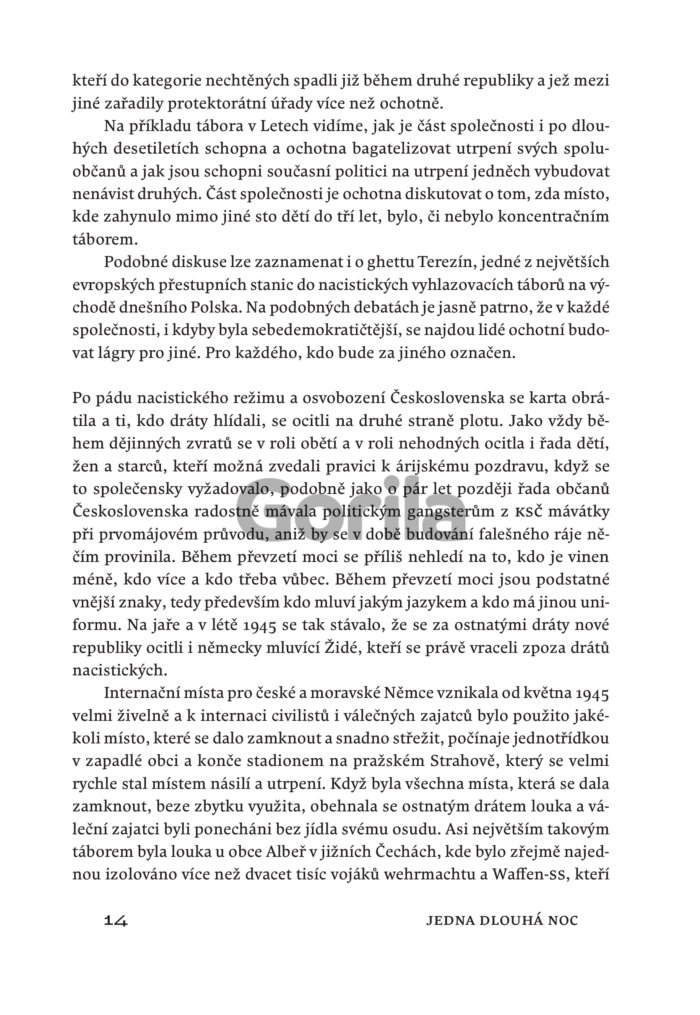 kteří do kategorie nechtěných spadli již během druhé republiky a jež mezi jiné zařadily protektorátní úřady více než ochotně.

Na příkladu tábora v Letech vidíme, jak je část společnosti i po dlouhých desetiletích schopna a ochotna bagatelizovat utrpení svých spoluobčanů a jak jsou schopni současní politici na utrpení jedněch vybudovat nenávist druhých. Část společnosti je ochotna diskutovat o tom, zda místo, kde zahynulo mimo jiné sto dětí do tří let, bylo, či nebylo koncentračním táborem.

Podobné diskuse lze zaznamenat i o ghettu Terezín, jedné z největších evropských přestupních stanic do nacistických vyhlazovacích táborů na východě dnešního Polska. Na podobných debatách je jasně patrno, že v každé společnosti, i kdyby byla sebedemokratičtější, se najdou lidé ochotní budovat lágry pro jiné. Pro každého, kdo bude za jiného označen.

Po pádu nacistického režimu a osvobození Československa se karta obrátila a ti, kdo dráty hlídali, se ocitli na druhé straně plotu. Jako vždy během dějinných zvratů se v roli obětí a v roli nehodných ocitla i řada dětí, žen a starců, kteří možná zvedali pravici k árijskému pozdravu, když se to společensky vyžadovalo, podobně jako o pár let později řada občanů Československa radostně mávala politickým gangsterům z KSČ mávátky při prvomájovém průvodu, aniž by se v době budování falešného ráje něčím provinila. Během převzetí moci se příliš nehledí na to, kdo je vinen méně, kdo více a kdo třeba vůbec. Během převzetí moci jsou podstatné vnější znaky, tedy především kdo mluví jakým jazykem a kdo má jinou uniformu. Na jaře a v létě 1945 se tak stávalo, že se za ostnatými dráty nové republiky ocitli i německy mluvící Židé, kteří se právě vraceli zpoza drátů nacistických.

Internační místa pro české a moravské Němce vznikala od května 1945 velmi živelně a k internaci civilistů i válečných zajatců bylo použito jakékoli místo, které se dalo zamknout a snadno střežit, počínaje jednotřídkou v zapadlé obci a konče stadionem na pražském Strahově, který se velmi rychle stal místem násilí a utrpení. Když byla všechna místa, která se dala zamknout, beze zbytku využita, obehnala se ostnatým drátem louka a váleční zajatci byli ponecháni bez jídla svému osudu. Asi největším takovým táborem byla louka u obce Albeř v jižních Čechách, kde bylo zřejmě najednou izolováno více než dvacet tisíc vojáků wehrmachtu a Waffen-SS, kteří

14 JEDNA DLOUHÁ NOC

Gorila